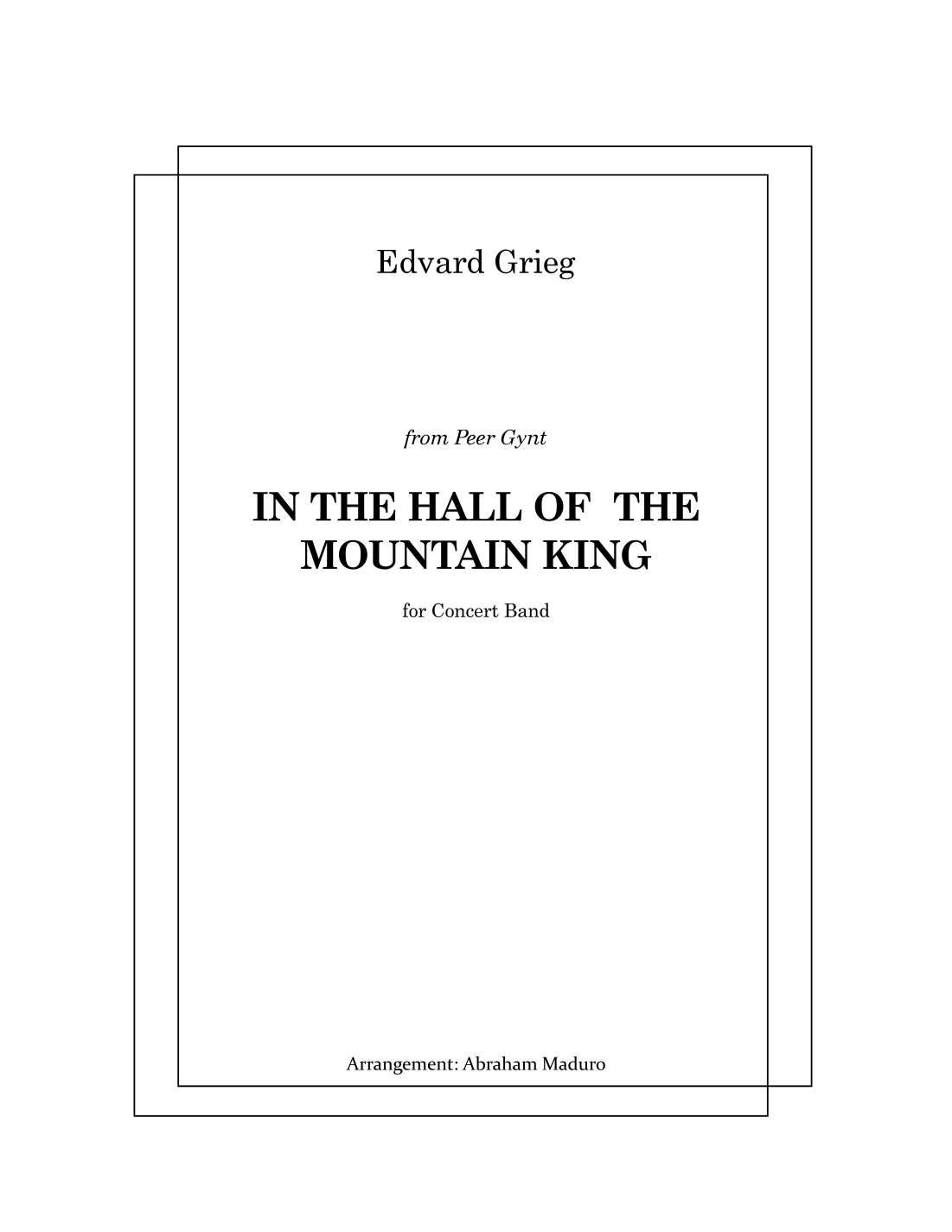 Edvard Grieg

from Peer Gynt

IN THE HALL OF THE
MOUNTAIN KING

for Concert Band

Arrangement: Abraham Maduro